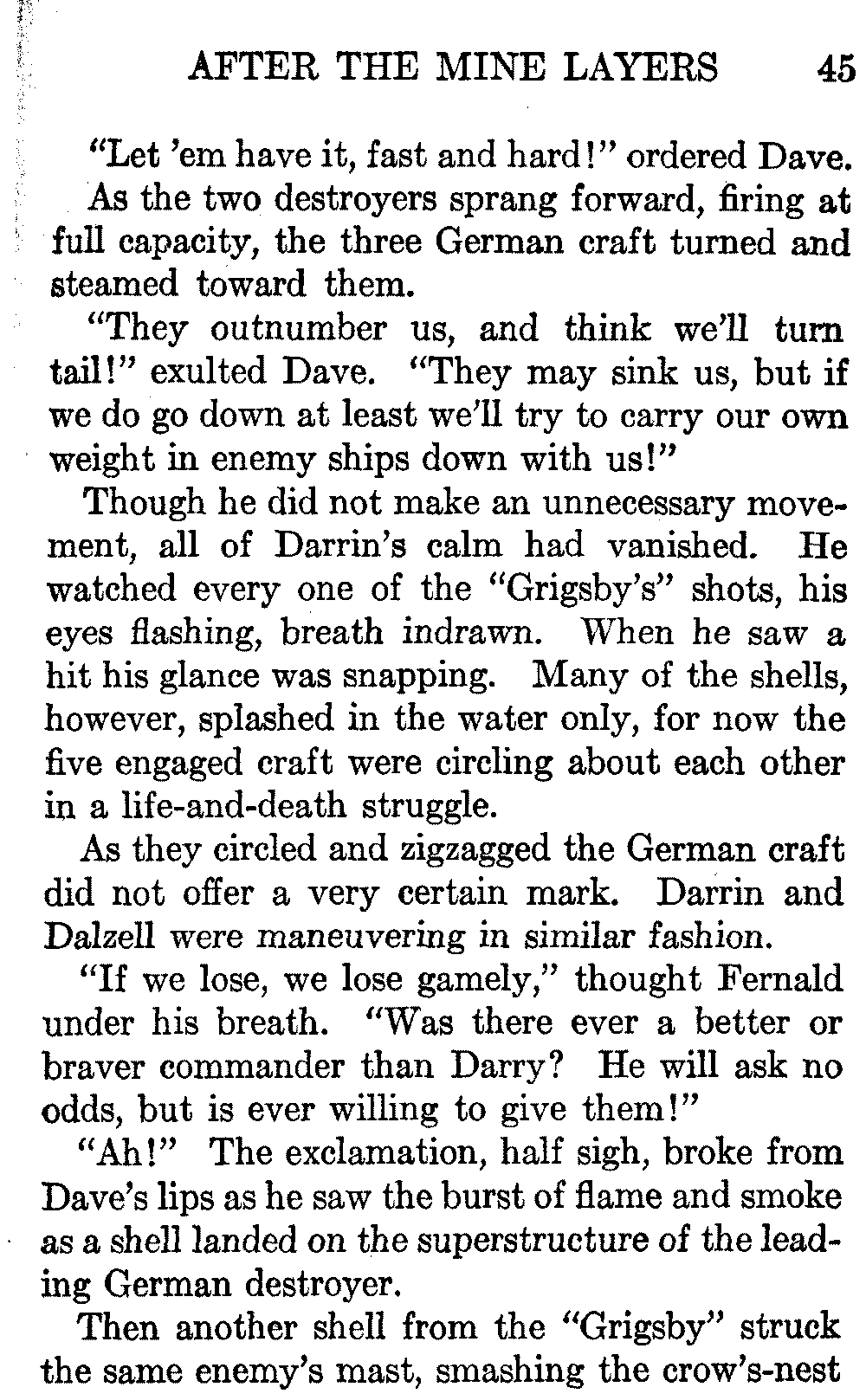 AFTER THE MINE LAYERS 45

"Let 'em have it, fast and hard!" ordered Dave.

As the two destroyers sprang forward, firing at full capacity, the three German craft turned and steamed toward them.

"They outnumber us, and think we'll turn tail!" exulted Dave. "They may sink us, but if we do go down at least we'll try to carry our own weight in enemy ships down with us!"

Though he did not make an unnecessary movement, all of Darrin's calm had vanished. He watched every one of the "Grigsby's" shots, his eyes flashing, breath indrawn. When he saw a hit his glance was snapping. Many of the shells, however, splashed in the water only, for now the five engaged craft were circling about each other in a life-and-death struggle.

As they circled and zigzagged the German craft did not offer a very certain mark. Darrin and Dalzell were maneuvering in similar fashion.

"If we lose, we lose gamely," thought Fernald under his breath. "Was there ever a better or braver commander than Darry? He will ask no odds, but is ever willing to give them!"

"Ah!" The exclamation, half sigh, broke from Dave's lips as he saw the burst of flame and smoke as a shell landed on the superstructure of the leading German destroyer.

Then another shell from the "Grigsby" struck the same enemy's mast, smashing the crow's-nest